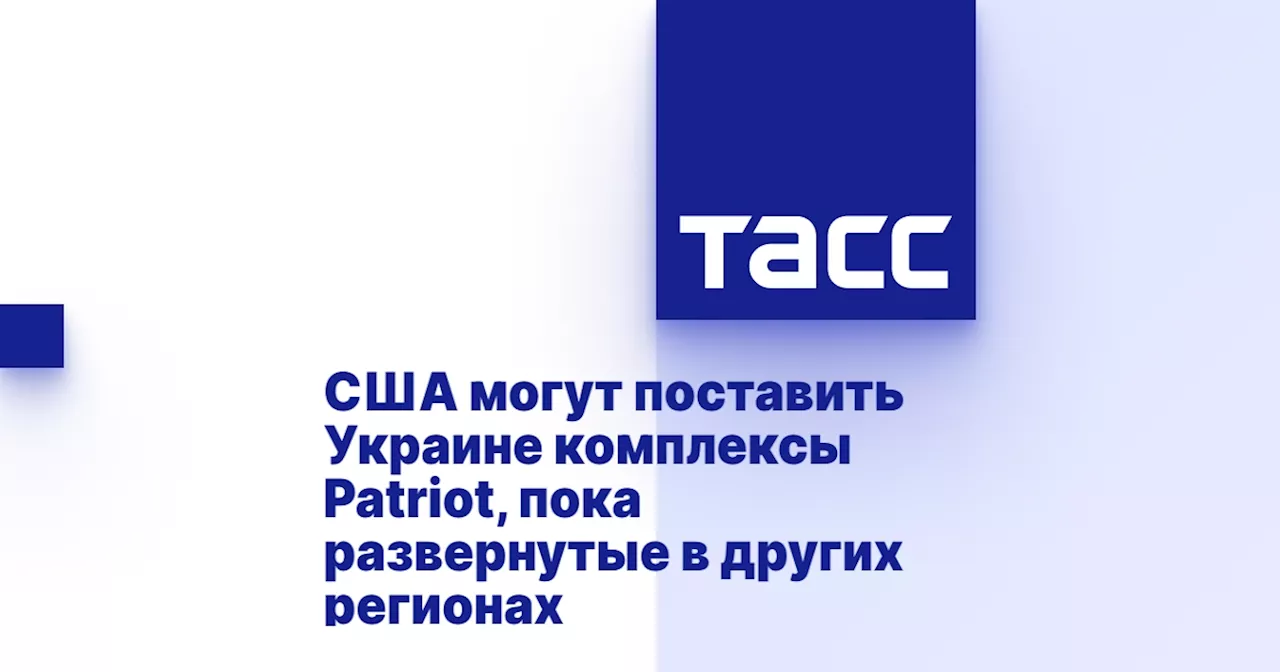 ТАСС

США могут поставить Украине комплексы Patriot, пока развернутые в других регионах